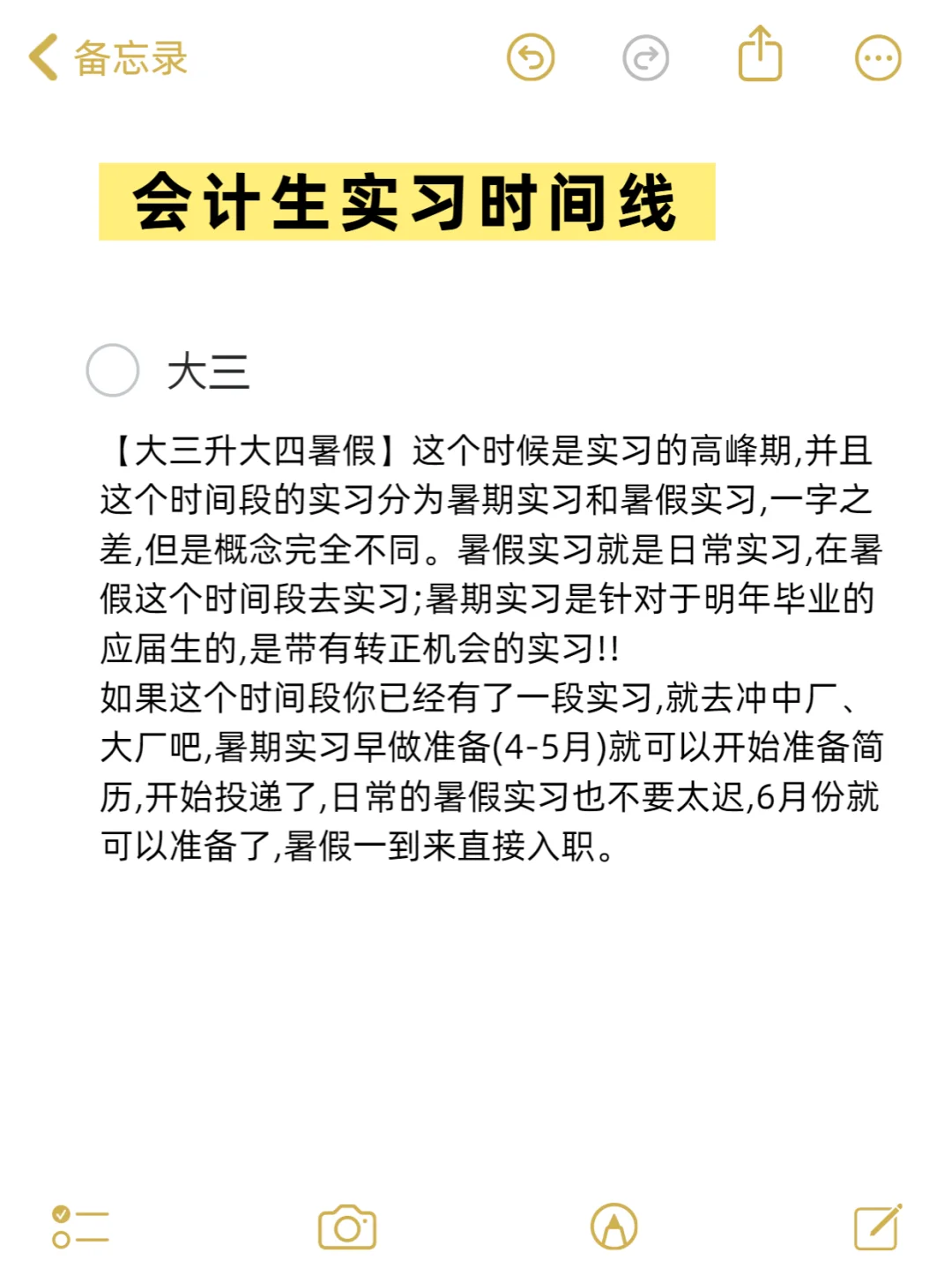 备忘录

会计生实习时间线

大三

【大三升大四暑假】这个时候是实习的高峰期,并且这个时间段的实习分为暑期实习和暑假实习,一字之差,但是概念完全不同。暑假实习就是日常实习,在暑假这个时间段去实习;暑期实习是针对于明年毕业的应届生的,是带有转正机会的实习!!
如果这个时间段你已经有了一段实习,就去冲中厂、大厂吧,暑期实习早做准备(4-5月)就可以开始准备简历,开始投递了,日常的暑假实习也不要太迟,6月份就可以准备了,暑假一到来直接入职。